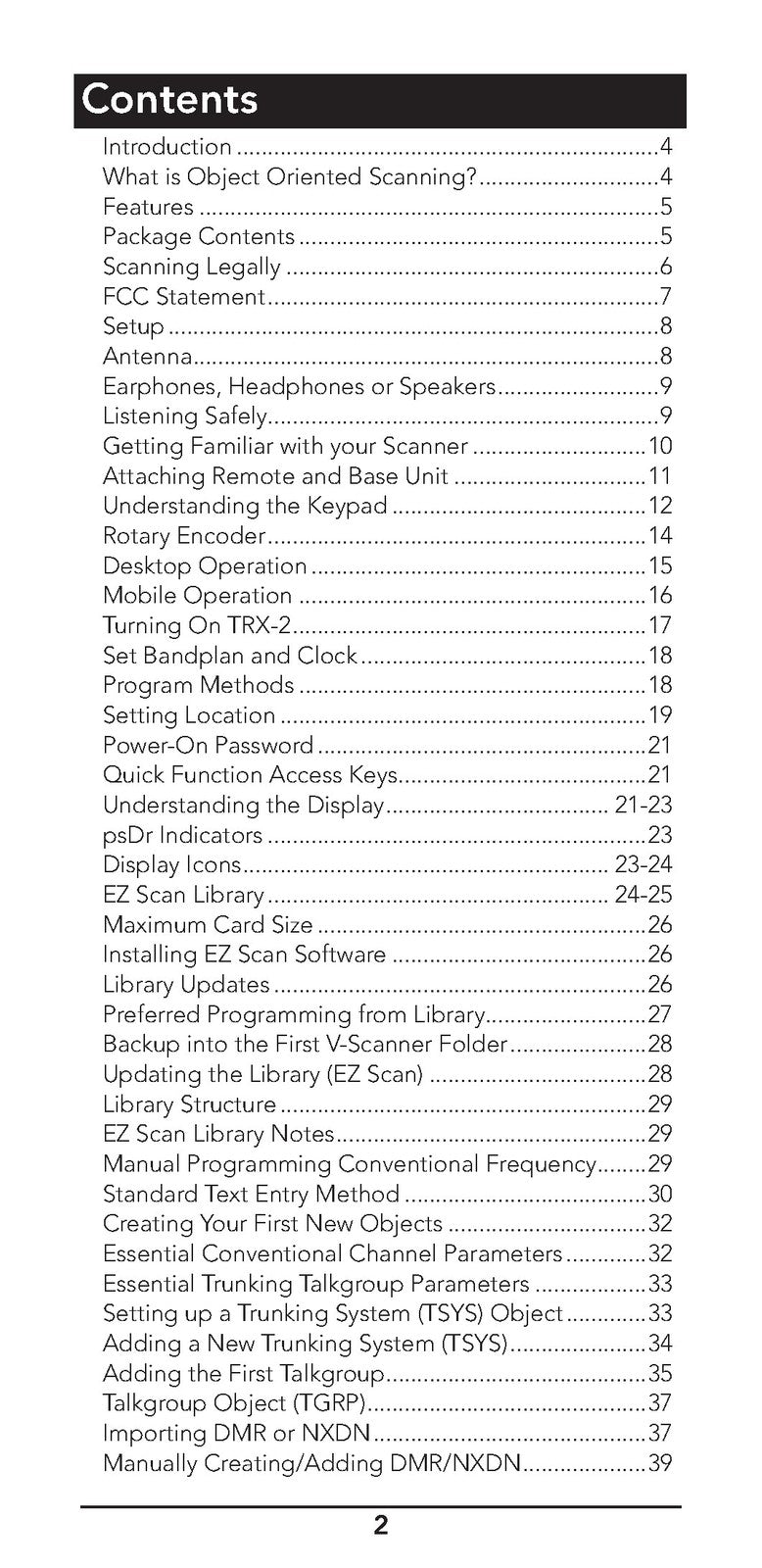 Contents

Introduction 4
What is Object Oriented Scanning? 4
Features 5
Package Contents 5
Scanning Legally 6
FCC Statement 7
Setup 8
Antenna 8
Earphones, Headphones or Speakers 9
Listening Safely 9
Getting Familiar with your Scanner 10
Attaching Remote and Base Unit 11
Understanding the Keypad 12
Rotary Encoder 14
Desktop Operation 15
Mobile Operation 16
Turning On TRX-2 17
Set Bandplan and Clock 18
Program Methods 18
Setting Location 19
Power-On Password 21
Quick Function Access Keys 21
Understanding the Display 21-23
psDr Indicators 23
Display Icons 23-24
EZ Scan Library 24-25
Maximum Card Size 26
Installing EZ Scan Software 26
Library Updates 26
Preferred Programming from Library 27
Backup into the First V-Scanner Folder 28
Updating the Library (EZ Scan) 28
Library Structure 29
EZ Scan Library Notes 29
Manual Programming Conventional Frequency 29
Standard Text Entry Method 30
Creating Your First New Objects 32
Essential Conventional Channel Parameters 32
Essential Trunking Talkgroup Parameters 33
Setting up a Trunking System (TSYS) Object 33
Adding a New Trunking System (TSYS) 34
Adding the First Talkgroup 35
Talkgroup Object (TGRP) 37
Importing DMR or NXDN 37
Manually Creating/Adding DMR/NXDN 39

2